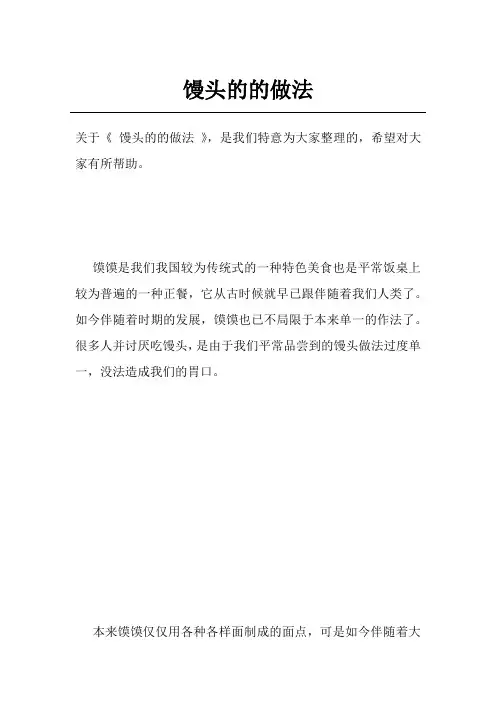 馒头的的做法

关于《 馒头的的做法 》，是我们特意为大家整理的，希望对大家有所帮助。

馍馍是我们我国较为传统式的一种特色美食也是平常饭桌上较为普遍的一种正餐，它从古时候就早已跟伴随着我们人类了。如今伴随着时期的发展，馍馍也已不局限于本来单一的作法了。很多人并讨厌吃馒头，是由于我们平常品尝到的馒头做法过度单一，没法造成我们的胃口。

本来馍馍仅仅用各种各样面制成的面点，可是如今伴随着大